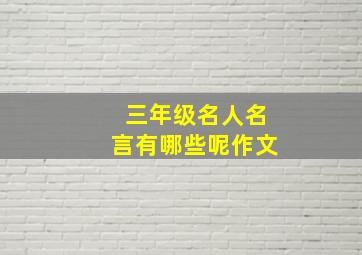 三年级名人名言有哪些呢作文